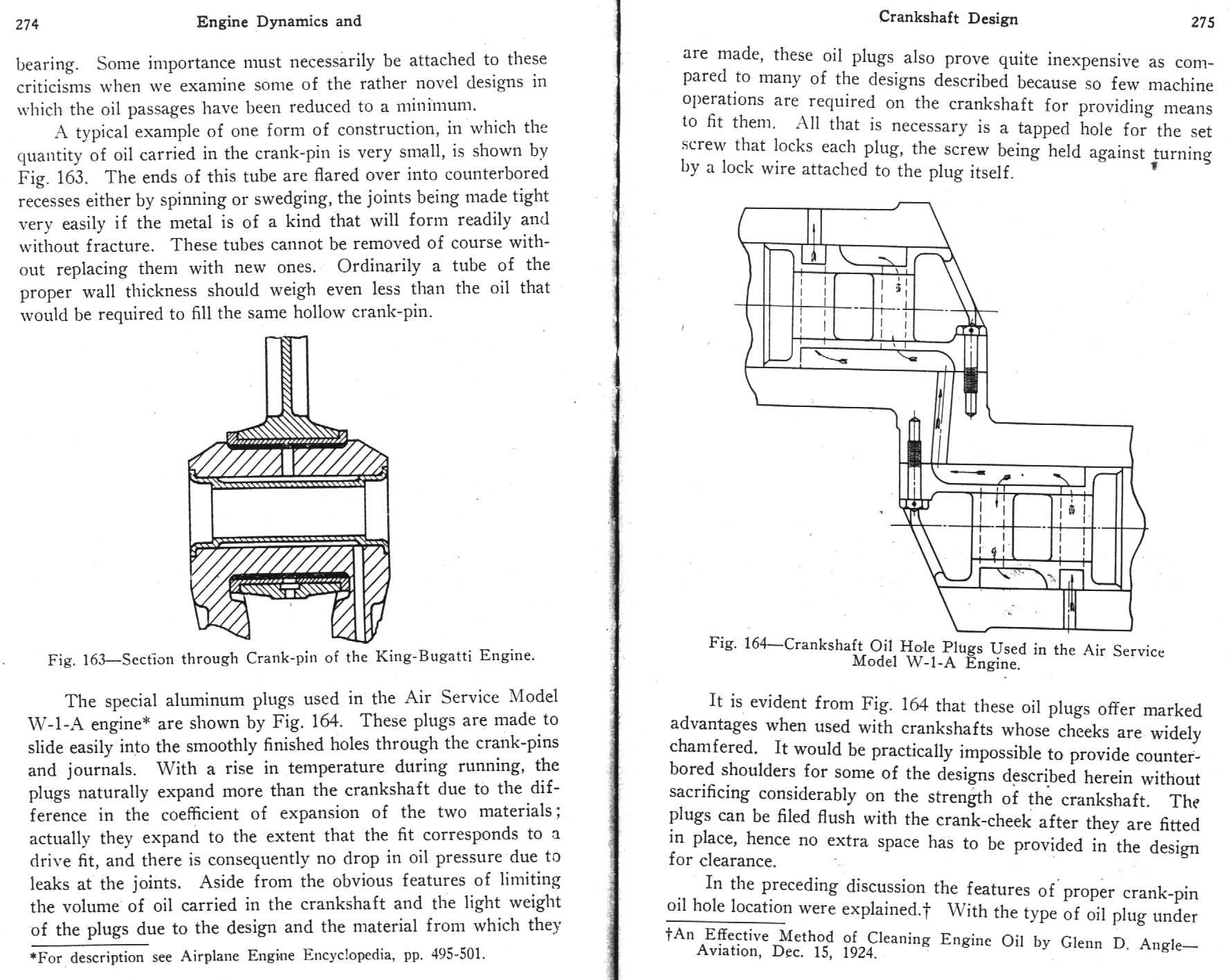 274 Engine Dynamics and

bearing. Some importance must necessarily be attached to these criticisms when we examine some of the rather novel designs in which the oil passages have been reduced to a minimum.

A typical example of one form of construction, in which the quantity of oil carried in the crank-pin is very small, is shown by Fig. 163. The ends of this tube are flared over into counterbored recesses either by spinning or swedging, the joints being made tight very easily if the metal is of a kind that will form readily and without fracture. These tubes cannot be removed of course without replacing them with new ones. Ordinarily a tube of the proper wall thickness should weigh even less than the oil that would be required to fill the same hollow crank-pin.

Fig. 163—Section through Crank-pin of the King-Bugatti Engine.

The special aluminum plugs used in the Air Service Model W-1-A engine* are shown by Fig. 164. These plugs are made to slide easily into the smoothly finished holes through the crank-pins and journals. With a rise in temperature during running, the plugs naturally expand more than the crankshaft due to the difference in the coefficient of expansion of the two materials; actually they expand to the extent that the fit corresponds to a drive fit, and there is consequently no drop in oil pressure due to leaks at the joints. Aside from the obvious features of limiting the volume of oil carried in the crankshaft and the light weight of the plugs due to the design and the material from which they

*For description see Airplane Engine Encyclopedia, pp. 495-501.

Crankshaft Design 275

are made, these oil plugs also prove quite inexpensive as compared to many of the designs described because so few machine operations are required on the crankshaft for providing means to fit them. All that is necessary is a tapped hole for the set screw that locks each plug, the screw being held against turning by a lock wire attached to the plug itself.

Fig. 164—Crankshaft Oil Hole Plugs Used in the Air Service Model W-1-A Engine.

It is evident from Fig. 164 that these oil plugs offer marked advantages when used with crankshafts whose cheeks are widely chamfered. It would be practically impossible to provide counterbored shoulders for some of the designs described herein without sacrificing considerably on the strength of the crankshaft. The plugs can be filed flush with the crank-cheek after they are fitted in place, hence no extra space has to be provided in the design for clearance.

In the preceding discussion the features of proper crank-pin oil hole location were explained.† With the type of oil plug under

†An Effective Method of Cleaning Engine Oil by Glenn D. Angle—Aviation, Dec. 15, 1924.